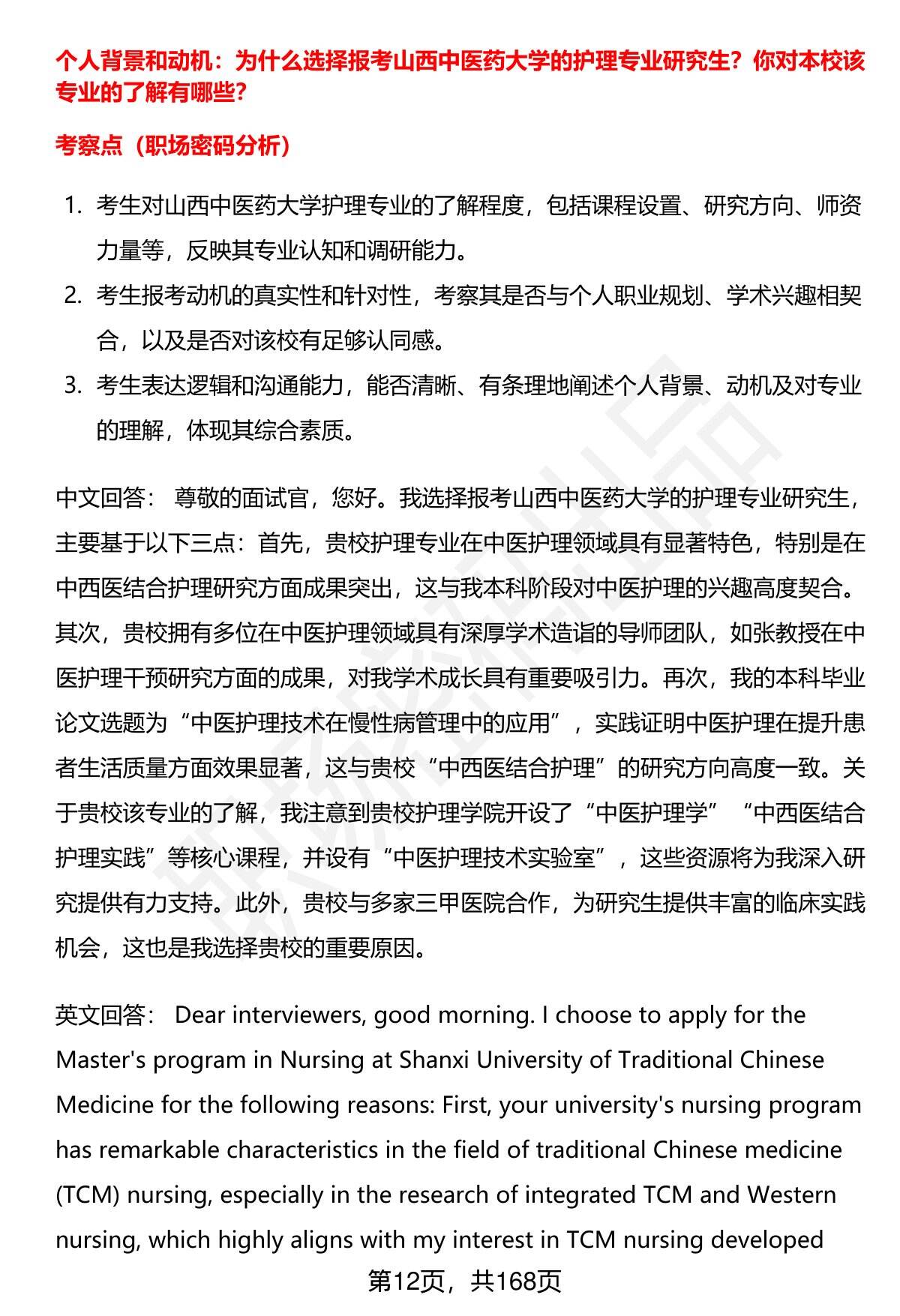 个人背景和动机：为什么选择报考山西中医药大学的护理专业研究生？你对本校该专业的了解有哪些？

考察点（职场密码分析）

1. 考生对山西中医药大学护理专业的了解程度，包括课程设置、研究方向、师资力量等，反映其专业认知和调研能力。
2. 考生报考动机的真实性和针对性，考察其是否与个人职业规划、学术兴趣相契合，以及是否对该校有足够认同感。
3. 考生表达逻辑和沟通能力，能否清晰、有条理地阐述个人背景、动机及对专业的理解，体现其综合素质。

中文回答： 尊敬的面试官，您好。我选择报考山西中医药大学的护理专业研究生，主要基于以下三点：首先，贵校护理专业在中医护理领域具有显著特色，特别是在中西医结合护理研究方面成果突出，这与我本科阶段对中医护理的兴趣高度契合。其次，贵校拥有多位在中医护理领域具有深厚学术造诣的导师团队，如张教授在中医护理干预研究方面的成果，对我学术成长具有重要吸引力。再次，我的本科毕业论文选题为“中医护理技术在慢性病管理中的应用”，实践证明中医护理在提升患者生活质量方面效果显著，这与贵校“中西医结合护理”的研究方向高度一致。关于贵校该专业的了解，我注意到贵校护理学院开设了“中医护理学”“中西医结合护理实践”等核心课程，并设有“中医护理技术实验室”，这些资源将为我深入研究提供有力支持。此外，贵校与多家三甲医院合作，为研究生提供丰富的临床实践机会，这也是我选择贵校的重要原因。

英文回答： Dear interviewers, good morning. I choose to apply for the Master's program in Nursing at Shanxi University of Traditional Chinese Medicine for the following reasons: First, your university's nursing program has remarkable characteristics in the field of traditional Chinese medicine (TCM) nursing, especially in the research of integrated TCM and Western nursing, which highly aligns with my interest in TCM nursing developed

第12页，共168页